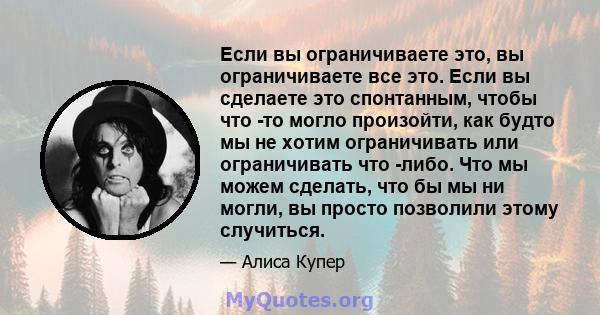 Если вы ограничиваете это, вы ограничиваете все это. Если вы сделаете это спонтанным, чтобы что -то могло произойти, как будто мы не хотим ограничивать или ограничивать что -либо. Что мы можем сделать, что бы мы ни могли, вы просто позволили этому случиться.

— Алиса Купер

MyQuotes.org